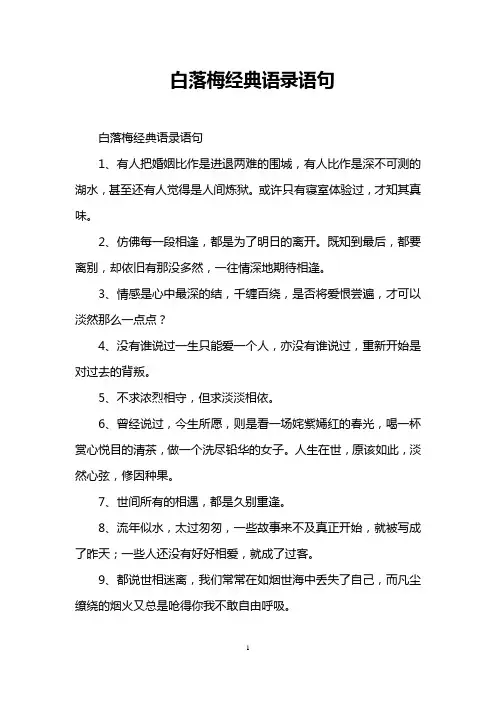 白落梅经典语录语句

白落梅经典语录语句

1、有人把婚姻比作是进退两难的围城，有人比作是深不可测的湖水，甚至还有人觉得是人间炼狱。或许只有寝室体验过，才知其真味。

2、仿佛每一段相逢，都是为了明日的离开。既知到最后，都要离别，却依旧有那没多然，一往情深地期待相逢。

3、情感是心中最深的结，千缠百绕，是否将爱恨尝遍，才可以淡然那么一点点？

4、没有谁说过一生只能爱一个人，亦没有谁说过，重新开始是对过去的背叛。

5、不求浓烈相守，但求淡淡相依。

6、曾经说过，今生所愿，则是看一场姹紫嫣红的春光，喝一杯赏心悦目的清茶，做一个洗尽铅华的女子。人生在世，原该如此，淡然心弦，修因种果。

7、世间所有的相遇，都是久别重逢。

8、流年似水，太过匆匆，一些故事来不及真正开始，就被写成了昨天；一些人还没有好好相爱，就成了过客。

9、都说世相迷离，我们常常在如烟世海中丢失了自己，而凡尘缭绕的烟火又总是呛得你我不敢自由呼吸。

1